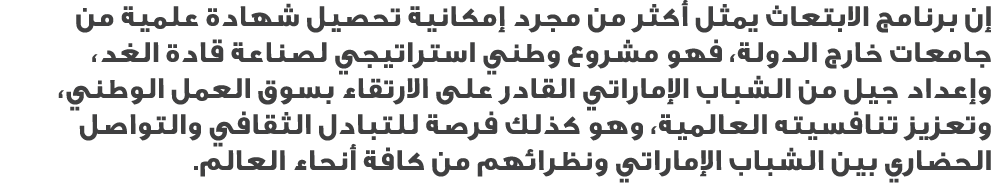 إن برنامج الابتعاث يمثل أكثر من مجرد إمكانية تحصيل شهادة علمية من جامعات خارج الدولة، فهو مشروع وطني استراتيجي لصناعة قادة الغد، وإعداد جيل من الشباب الإماراتي القادر على الارتقاء بسوق العمل الوطني، وتعزيز تنافسيته العالمية، وهو كذلك فرصة للتبادل الثقافي والتواصل الحضاري بين الشباب الإماراتي ونظرائهم من كافة أنحاء العالم.